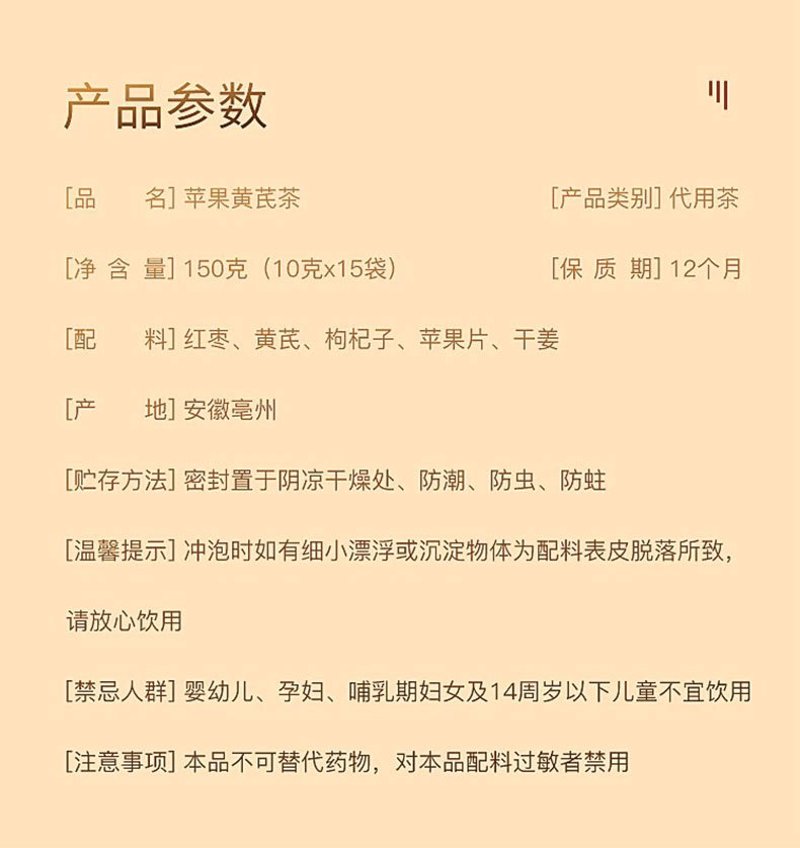 产品参数

[品　　名] 苹果黄芪茶　　[产品类别] 代用茶

[净 含 量] 150克（10克x15袋）　　[保 质 期] 12个月

[配　　料] 红枣、黄芪、枸杞子、苹果片、干姜

[产　　地] 安徽亳州

[贮存方法] 密封置于阴凉干燥处、防潮、防虫、防蛀

[温馨提示] 冲泡时如有细小漂浮或沉淀物体为配料表皮脱落所致，请放心饮用

[禁忌人群] 婴幼儿、孕妇、哺乳期妇女及14周岁以下儿童不宜饮用

[注意事项] 本品不可替代药物，对本品配料过敏者禁用